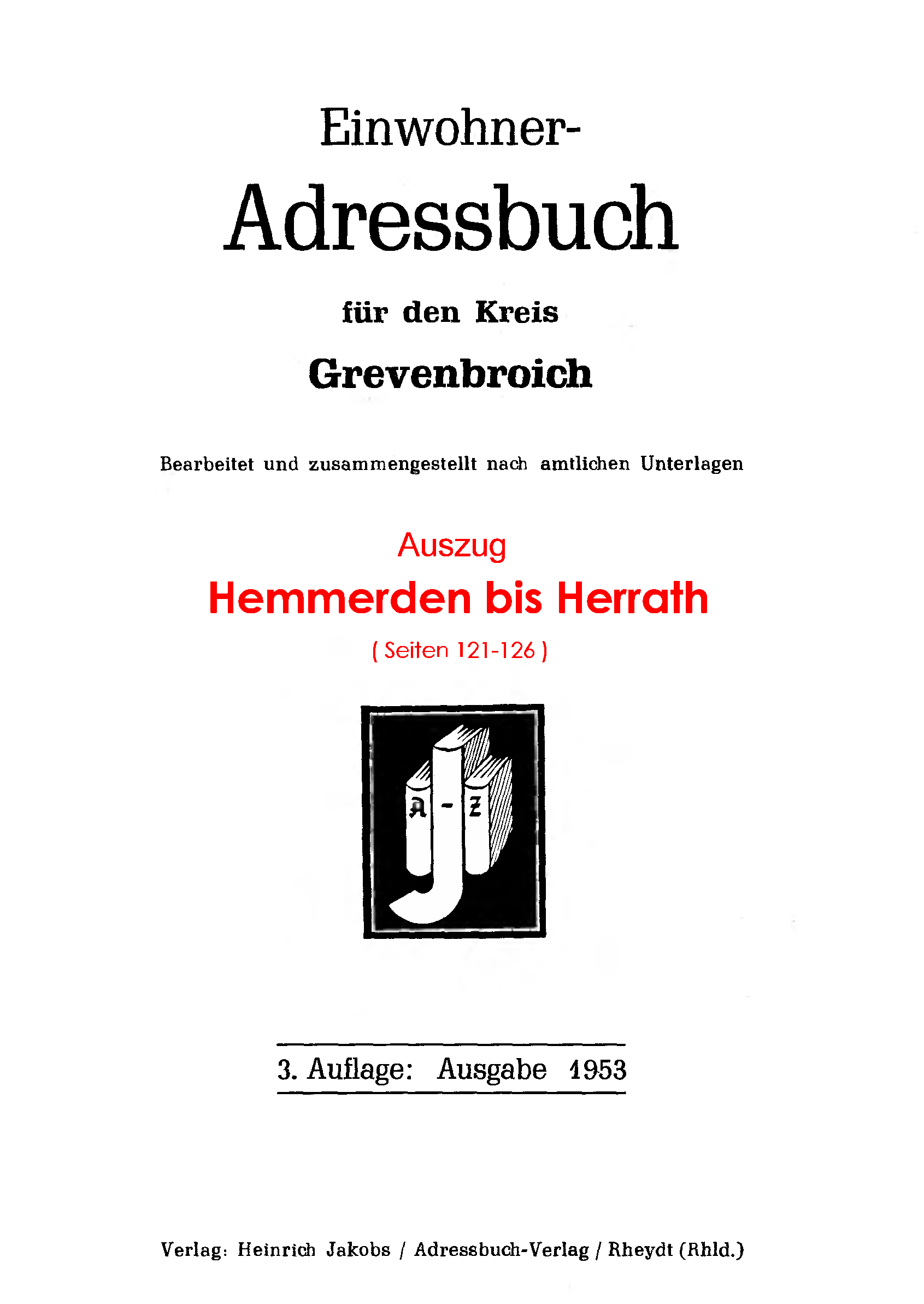 Einwohner-

Adressbuch

für den Kreis

Grevenbroich

Bearbeitet und zusammengestellt nach amtlichen Unterlagen

Auszug

Hemmerden bis Herrath

( Seiten 121-126 )

A - Z

3. Auflage: Ausgabe 1953

Verlag: Heinrich Jakobs / Adressbuch-Verlag / Rheydt (Rhld.)